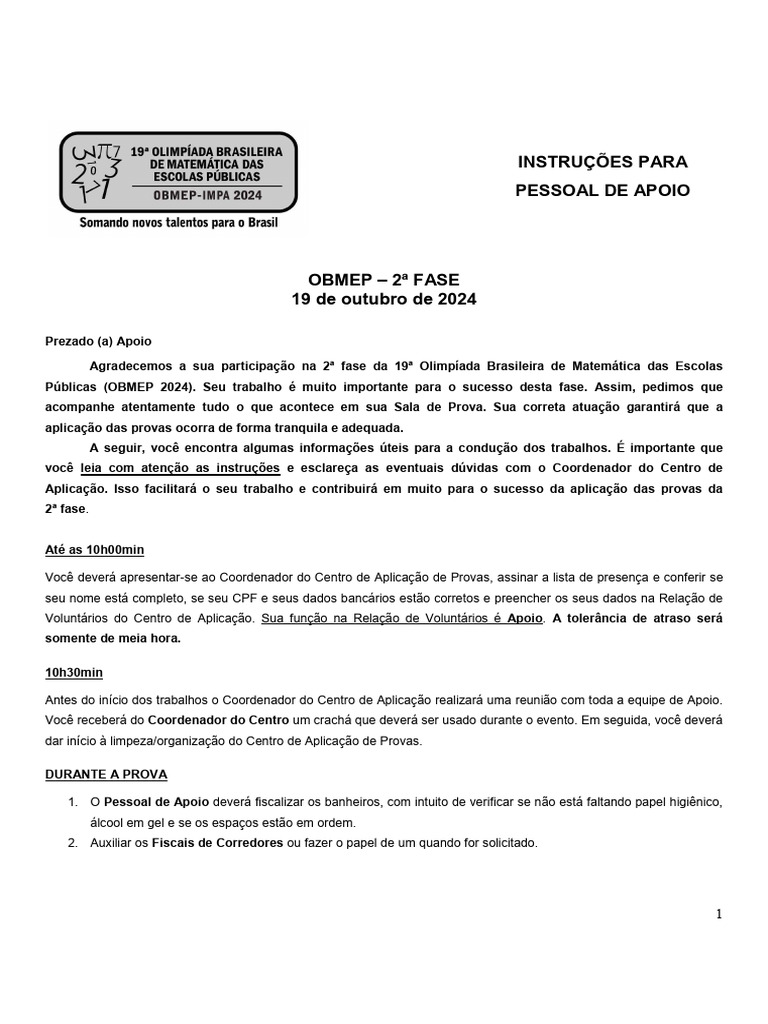 19ª OLIMPÍADA BRASILEIRA DE MATEMÁTICA DAS ESCOLAS PÚBLICAS
OBMEP-IMPA 2024
Somando novos talentos para o Brasil

INSTRUÇÕES PARA PESSOAL DE APOIO

OBMEP – 2ª FASE
19 de outubro de 2024

Prezado (a) Apoio

Agradecemos a sua participação na 2ª fase da 19ª Olimpíada Brasileira de Matemática das Escolas Públicas (OBMEP 2024). Seu trabalho é muito importante para o sucesso desta fase. Assim, pedimos que acompanhe atentamente tudo o que acontece em sua Sala de Prova. Sua correta atuação garantirá que a aplicação das provas ocorra de forma tranquila e adequada.

A seguir, você encontra algumas informações úteis para a condução dos trabalhos. É importante que você leia com atenção as instruções e esclareça as eventuais dúvidas com o Coordenador do Centro de Aplicação. Isso facilitará o seu trabalho e contribuirá em muito para o sucesso da aplicação das provas da 2ª fase.

Até as 10h00min

Você deverá apresentar-se ao Coordenador do Centro de Aplicação de Provas, assinar a lista de presença e conferir se seu nome está completo, se seu CPF e seus dados bancários estão corretos e preencher os seus dados na Relação de Voluntários do Centro de Aplicação. Sua função na Relação de Voluntários é Apoio. A tolerância de atraso será somente de meia hora.

10h30min

Antes do início dos trabalhos o Coordenador do Centro de Aplicação realizará uma reunião com toda a equipe de Apoio. Você receberá do Coordenador do Centro um crachá que deverá ser usado durante o evento. Em seguida, você deverá dar início à limpeza/organização do Centro de Aplicação de Provas.

DURANTE A PROVA

1. O Pessoal de Apoio deverá fiscalizar os banheiros, com intuito de verificar se não está faltando papel higiênico, álcool em gel e se os espaços estão em ordem.
2. Auxiliar os Fiscais de Corredores ou fazer o papel de um quando for solicitado.

1